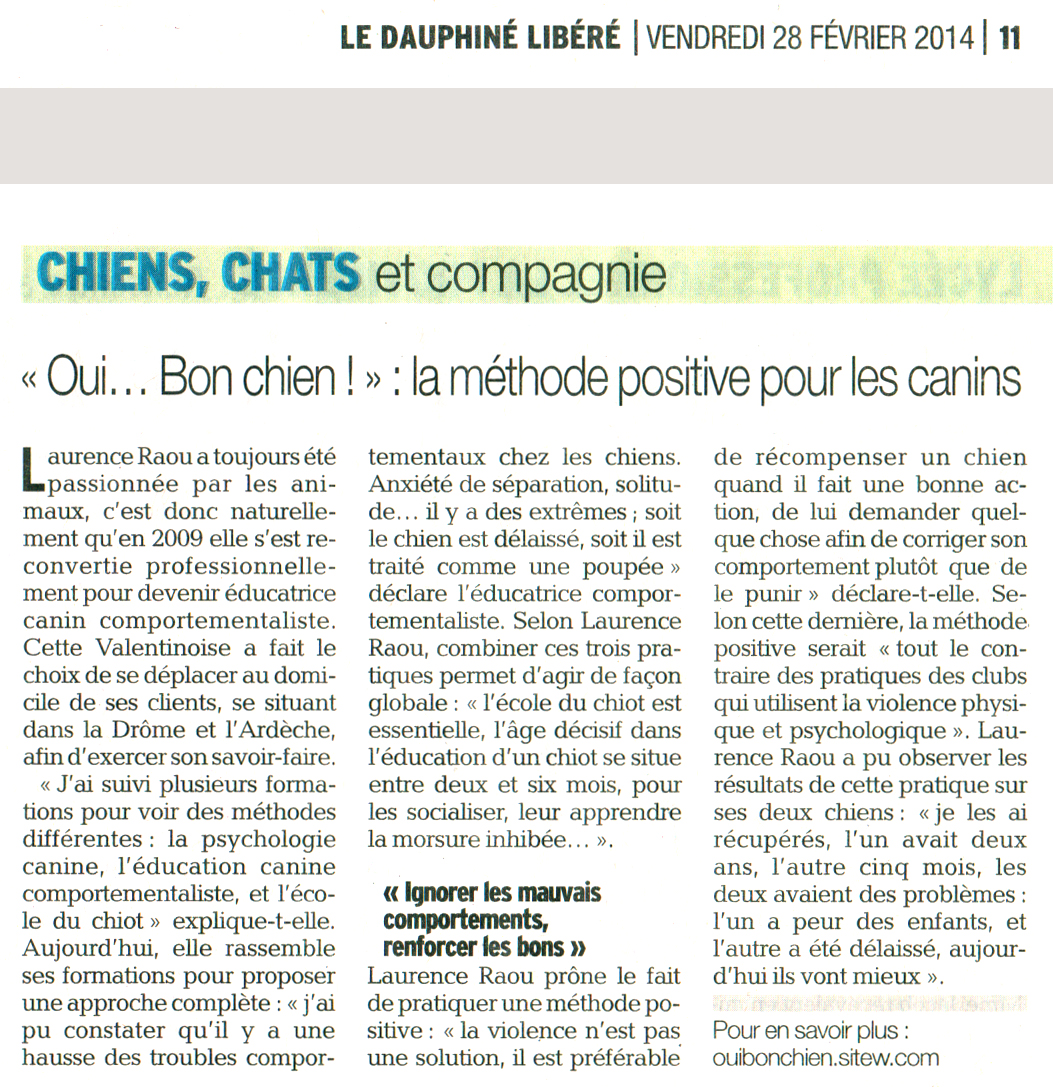 LE DAUPHINÉ LIBÉRÉ | VENDREDI 28 FÉVRIER 2014 | 11

CHIENS, CHATS et compagnie

« Oui… Bon chien ! » : la méthode positive pour les canins

Laurence Raou a toujours été passionnée par les animaux, c'est donc naturellement qu'en 2009 elle s'est reconvertie professionnellement pour devenir éducatrice canin comportementaliste. Cette Valentinoise a fait le choix de se déplacer au domicile de ses clients, se situant dans la Drôme et l'Ardèche, afin d'exercer son savoir-faire.

« J'ai suivi plusieurs formations pour voir des méthodes différentes : la psychologie canine, l'éducation canine comportementaliste, et l'école du chiot » explique-t-elle. Aujourd'hui, elle rassemble ses formations pour proposer une approche complète : « j'ai pu constater qu'il y a une hausse des troubles comportementaux chez les chiens. Anxiété de séparation, solitude… il y a des extrêmes ; soit le chien est délaissé, soit il est traité comme une poupée » déclare l'éducatrice comportementaliste. Selon Laurence Raou, combiner ces trois pratiques permet d'agir de façon globale : « l'école du chiot est essentielle, l'âge décisif dans l'éducation d'un chiot se situe entre deux et six mois, pour les socialiser, leur apprendre la morsure inhibée… ».

« Ignorer les mauvais comportements, renforcer les bons »
Laurence Raou prône le fait de pratiquer une méthode positive : « la violence n'est pas une solution, il est préférable de récompenser un chien quand il fait une bonne action, de lui demander quelque chose afin de corriger son comportement plutôt que de le punir » déclare-t-elle. Selon cette dernière, la méthode positive serait « tout le contraire des pratiques des clubs qui utilisent la violence physique et psychologique ». Laurence Raou a pu observer les résultats de cette pratique sur ses deux chiens : « je les ai récupérés, l'un avait deux ans, l'autre cinq mois, les deux avaient des problèmes : l'un a peur des enfants, et l'autre a été délaissé, aujourd'hui ils vont mieux ».

Pour en savoir plus :
ouibonchien.sitew.com